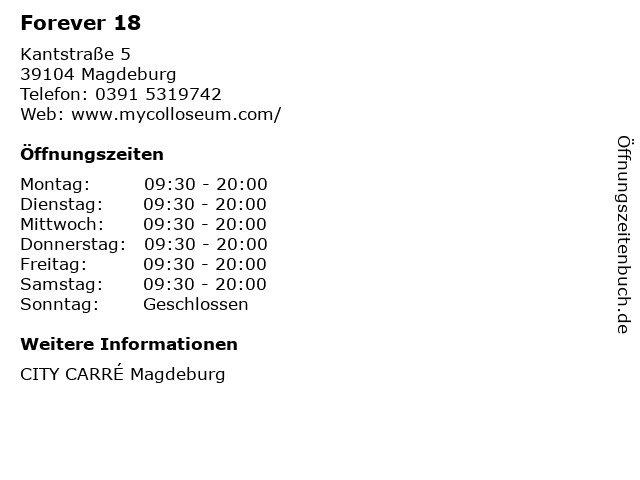 Forever 18

Kantstraße 5
39104 Magdeburg
Telefon: 0391 5319742
Web: www.mycolloseum.com/

Öffnungszeiten

Montag: 09:30 - 20:00
Dienstag: 09:30 - 20:00
Mittwoch: 09:30 - 20:00
Donnerstag: 09:30 - 20:00
Freitag: 09:30 - 20:00
Samstag: 09:30 - 20:00
Sonntag: Geschlossen

Weitere Informationen

CITY CARRÉ Magdeburg

Öffnungszeitenbuch.de